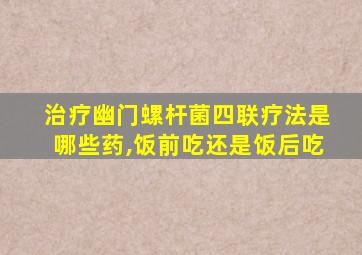 治疗幽门螺杆菌四联疗法是哪些药,饭前吃还是饭后吃